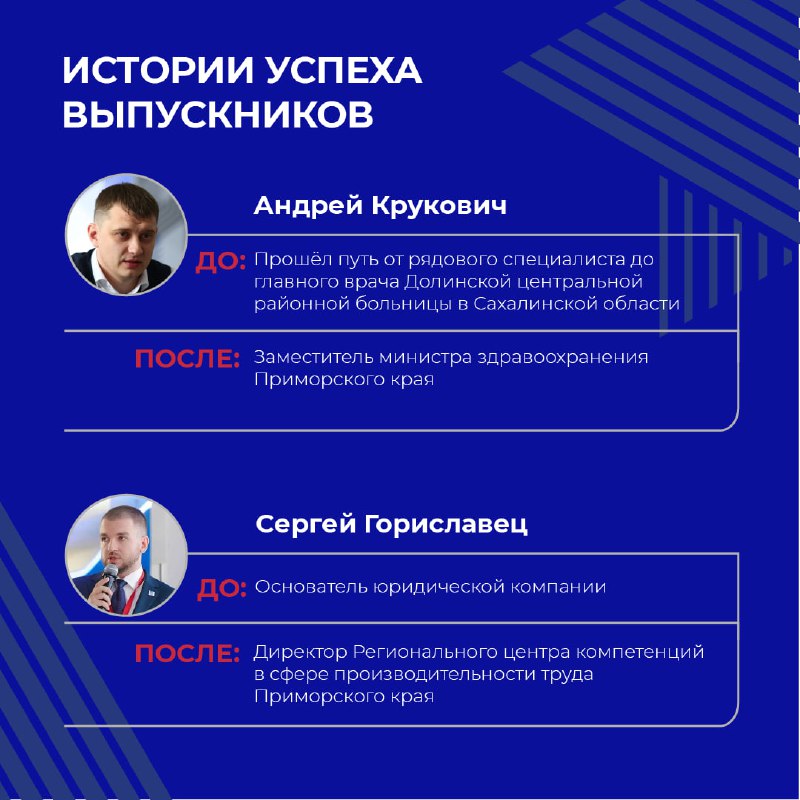 ИСТОРИИ УСПЕХА ВЫПУСКНИКОВ

Андрей Крукович

ДО: Прошёл путь от рядового специалиста до главного врача Долинской центральной районной больницы в Сахалинской области

ПОСЛЕ: Заместитель министра здравоохранения Приморского края

Сергей Гориславец

ДО: Основатель юридической компании

ПОСЛЕ: Директор Регионального центра компетенций в сфере производительности труда Приморского края